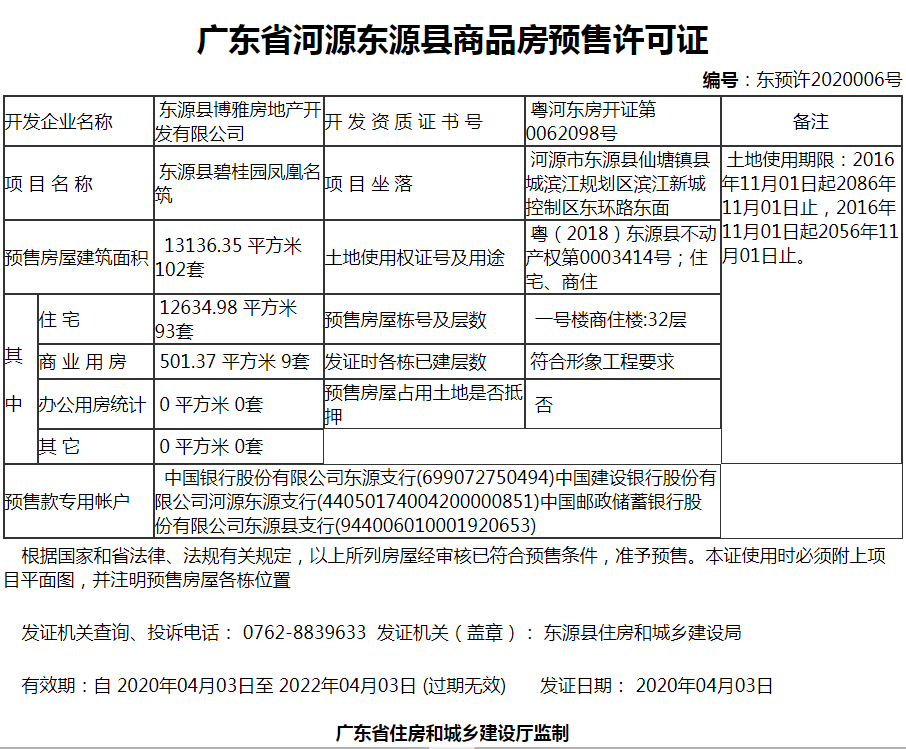 广东省河源东源县商品房预售许可证

编号：东预许2020006号

| 开发企业名称 | | 东源县博雅房地产开发有限公司 | 开发资质证书号 | 粤河东房开证第0062098号 | 备注 |
|---|---|---|---|---|---|
| 项目名称 | | 东源县碧桂园凤凰名筑 | 项目坐落 | 河源市东源县仙塘镇县城滨江规划区滨江新城控制区东环路东面 | 土地使用期限：2016年11月01日起2086年11月01日止，2016年11月01日起2056年11月01日止。 |
| 预售房屋建筑面积 | | 13136.35 平方米 102套 | 土地使用权证号及用途 | 粤（2018）东源县不动产权第0003414号；住宅、商住 | |
| 其中 | 住宅 | 12634.98 平方米 93套 | 预售房屋栋号及层数 | 一号楼商住楼:32层 | |
| | 商业用房 | 501.37 平方米 9套 | 发证时各栋已建层数 | 符合形象工程要求 | |
| | 办公用房统计 | 0 平方米 0套 | 预售房屋占用土地是否抵押 | 否 | |
| | 其它 | 0 平方米 0套 | | | |
| 预售款专用帐户 | | 中国银行股份有限公司东源支行(699072750494)中国建设银行股份有限公司河源东源支行(44050174004200000851)中国邮政储蓄银行股份有限公司东源县支行(944006010001920653) | | | |

根据国家和省法律、法规有关规定，以上所列房屋经审核已符合预售条件，准予预售。本证使用时必须附上项目平面图，并注明预售房屋各栋位置

发证机关查询、投诉电话： 0762-8839633 发证机关（盖章）： 东源县住房和城乡建设局

有效期：自 2020年04月03日至 2022年04月03日 (过期无效) 发证日期： 2020年04月03日

广东省住房和城乡建设厅监制